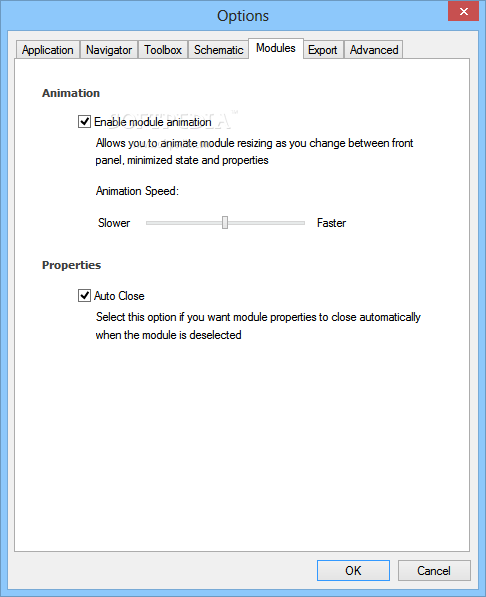 Options

Application Navigator Toolbox Schematic Modules Export Advanced

Animation

Enable module animation

Allows you to animate module resizing as you change between front panel, minimized state and properties

Animation Speed:

Slower Faster

Properties

Auto Close

Select this option if you want module properties to close automatically when the module is deselected

OK Cancel